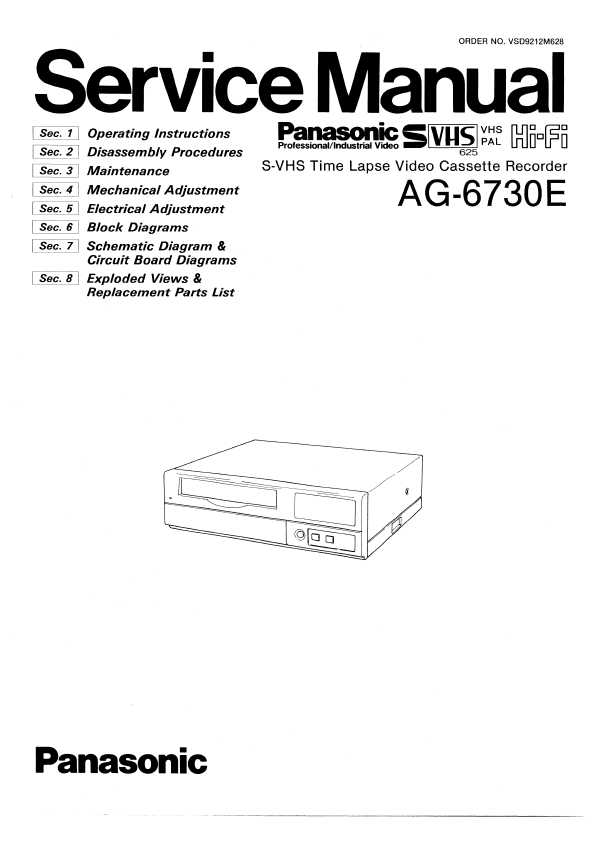 ORDER NO. VSD9212M628

Service Manual

Sec. 1 Operating Instructions
Sec. 2 Disassembly Procedures
Sec. 3 Maintenance
Sec. 4 Mechanical Adjustment
Sec. 5 Electrical Adjustment
Sec. 6 Block Diagrams
Sec. 7 Schematic Diagram & Circuit Board Diagrams
Sec. 8 Exploded Views & Replacement Parts List

Panasonic
Professional/Industrial Video
S VHS
VHS PAL 625
Hi-Fi

S-VHS Time Lapse Video Cassette Recorder
AG-6730E

Panasonic